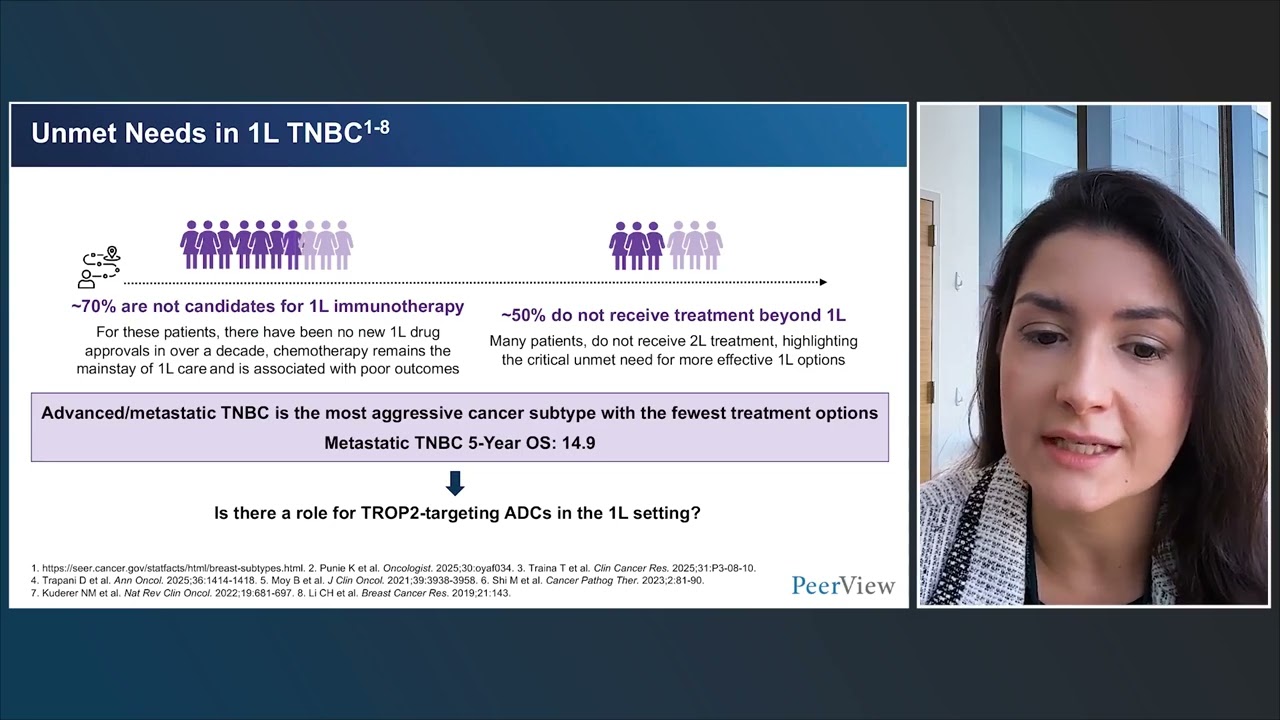 Unmet Needs in 1L TNBC$^{1-8}$

~70% are not candidates for 1L immunotherapy

For these patients, there have been no new 1L drug approvals in over a decade, chemotherapy remains the mainstay of 1L care and is associated with poor outcomes

~50% do not receive treatment beyond 1L

Many patients, do not receive 2L treatment, highlighting the critical unmet need for more effective 1L options

Advanced/metastatic TNBC is the most aggressive cancer subtype with the fewest treatment options

Metastatic TNBC 5-Year OS: 14.9

Is there a role for TROP2-targeting ADCs in the 1L setting?

1. https://seer.cancer.gov/statfacts/html/breast-subtypes.html. 2. Punie K et al. Oncologist. 2025;30:oyaf034. 3. Traina T et al. Clin Cancer Res. 2025;31:P3-08-10. 4. Trapani D et al. Ann Oncol. 2025;36:1414-1418. 5. Moy B et al. J Clin Oncol. 2021;39:3938-3958. 6. Shi M et al. Cancer Pathog Ther. 2023;2:81-90. 7. Kuderer NM et al. Nat Rev Clin Oncol. 2022;19:681-697. 8. Li CH et al. Breast Cancer Res. 2019;21:143.

PeerView